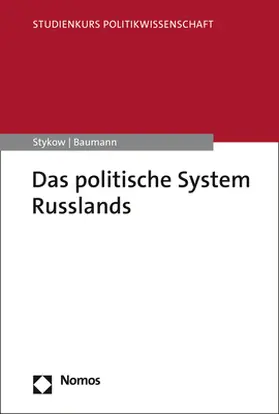 STUDIENKURS POLITIKWISSENSCHAFT

Stykow | Baumann

Das politische System Russlands

Nomos